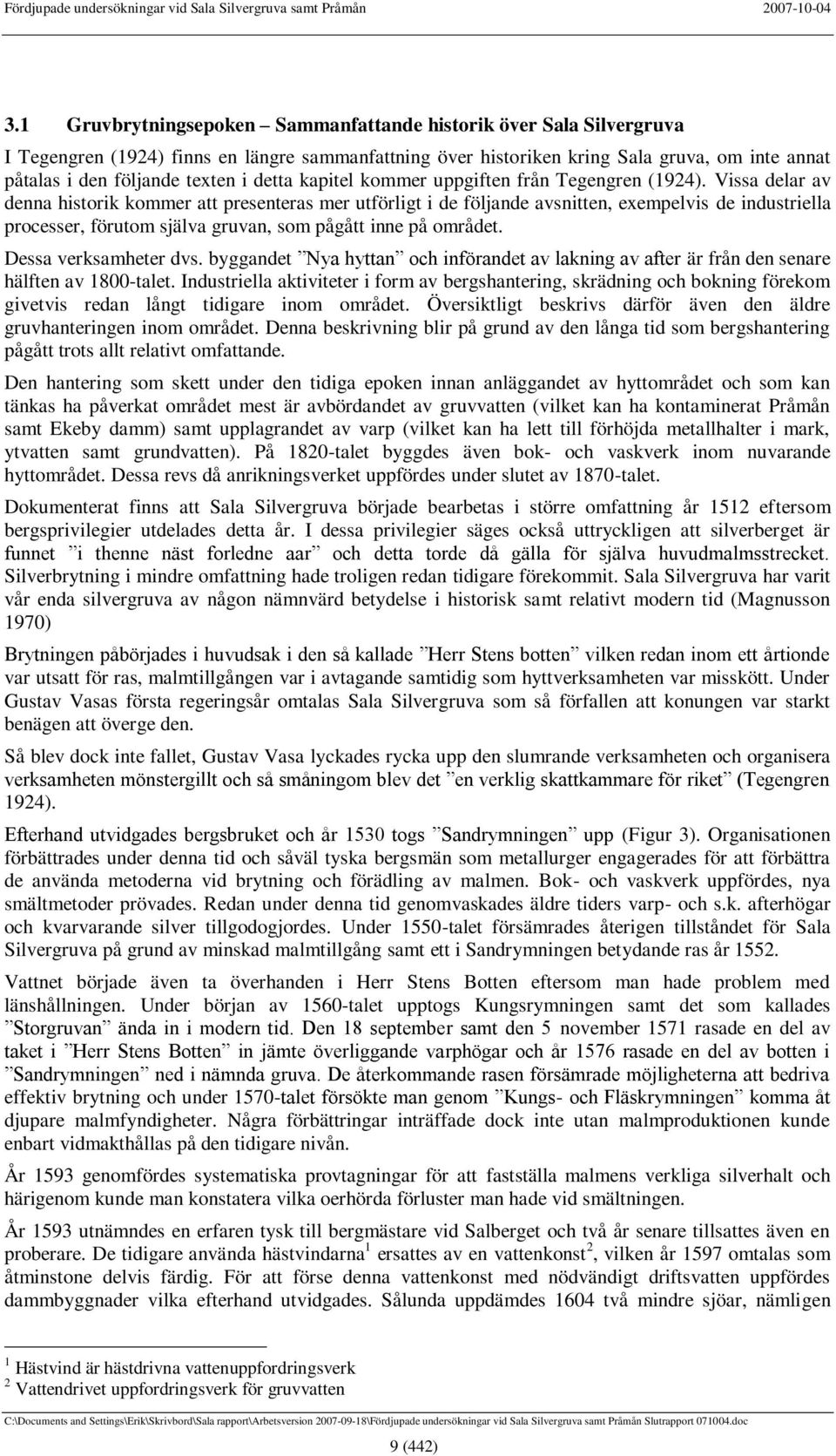 Fördjupade undersökningar vid Sala Silvergruva samt Pråmån 2007-10-04

3.1 Gruvbrytningsepoken – Sammanfattande historik över Sala Silvergruva

I Tegengren (1924) finns en längre sammanfattning över historiken kring Sala gruva, om inte annat påtalas i den följande texten i detta kapitel kommer uppgiften från Tegengren (1924). Vissa delar av denna historik kommer att presenteras mer utförligt i de följande avsnitten, exempelvis de industriella processer, förutom själva gruvan, som pågått inne på området.

Dessa verksamheter dvs. byggandet ”Nya hyttan” och införandet av lakning av after är från den senare hälften av 1800-talet. Industriella aktiviteter i form av bergshantering, skrädning och bokning förekom givetvis redan långt tidigare inom området. Översiktligt beskrivs därför även den äldre gruvhanteringen inom området. Denna beskrivning blir på grund av den långa tid som bergshantering pågått trots allt relativt omfattande.

Den hantering som skett under den tidiga epoken innan anläggandet av hyttområdet och som kan tänkas ha påverkat området mest är avbördandet av gruvvatten (vilket kan ha kontaminerat Pråmån samt Ekeby damm) samt upplagrandet av varp (vilket kan ha lett till förhöjda metallhalter i mark, ytvatten samt grundvatten). På 1820-talet byggdes även bok- och vaskverk inom nuvarande hyttområdet. Dessa revs då anrikningsverket uppfördes under slutet av 1870-talet.

Dokumenterat finns att Sala Silvergruva började bearbetas i större omfattning år 1512 eftersom bergsprivilegier utdelades detta år. I dessa privilegier säges också uttryckligen att silverberget är funnet ”i thenne näst forledne aar” och detta torde då gälla för själva huvudmalmsstrecket. Silverbrytning i mindre omfattning hade troligen redan tidigare förekommit. Sala Silvergruva har varit vår enda silvergruva av någon nämnvärd betydelse i historisk samt relativt modern tid (Magnusson 1970)

Brytningen påbörjades i huvudsak i den så kallade ”Herr Stens botten” vilken redan inom ett årtionde var utsatt för ras, malmtillgången var i avtagande samtidig som hyttverksamheten var misskött. Under Gustav Vasas första regeringsår omtalas Sala Silvergruva som så förfallen att konungen var starkt benägen att överge den.

Så blev dock inte fallet, Gustav Vasa lyckades rycka upp den slumrande verksamheten och organisera verksamheten mönstergillt och så småningom blev det ”en verklig skattkammare för riket” (Tegengren 1924).

Efterhand utvidgades bergsbruket och år 1530 togs ”Sandrymningen” upp (Figur 3). Organisationen förbättrades under denna tid och såväl tyska bergsmän som metallurger engagerades för att förbättra de använda metoderna vid brytning och förädling av malmen. Bok- och vaskverk uppfördes, nya smältmetoder prövades. Redan under denna tid genomvaskades äldre tiders varp- och s.k. afterhögar och kvarvarande silver tillgodogjordes. Under 1550-talet försämrades återigen tillståndet för Sala Silvergruva på grund av minskad malmtillgång samt ett i Sandrymningen betydande ras år 1552.

Vattnet började även ta överhanden i Herr Stens Botten eftersom man hade problem med länshållningen. Under början av 1560-talet upptogs Kungsrymningen samt det som kallades ”Storgruvan” ända in i modern tid. Den 18 september samt den 5 november 1571 rasade en del av taket i ”Herr Stens Botten” in jämte överliggande varphögar och år 1576 rasade en del av botten i ”Sandrymningen” ned i nämnda gruva. De återkommande rasen försämrade möjligheterna att bedriva effektiv brytning och under 1570-talet försökte man genom ”Kungs- och Fläskrymningen” komma åt djupare malmfyndigheter. Några förbättringar inträffade dock inte utan malmproduktionen kunde enbart vidmakthållas på den tidigare nivån.

År 1593 genomfördes systematiska provtagningar för att fastställa malmens verkliga silverhalt och härigenom kunde man konstatera vilka oerhörda förluster man hade vid smältningen.

År 1593 utnämndes en erfaren tysk till bergmästare vid Salberget och två år senare tillsattes även en proberare. De tidigare använda hästvindarna$^1$ ersattes av en vattenkonst$^2$, vilken år 1597 omtalas som åtminstone delvis färdig. För att förse denna vattenkonst med nödvändigt driftsvatten uppfördes dammbyggnader vilka efterhand utvidgades. Sålunda uppdämdes 1604 två mindre sjöar, nämligen

$^1$ Hästvind är hästdrivna vattenuppfordringsverk
$^2$ Vattendrivet uppfordringsverk för gruvvatten

C:\Documents and Settings\Erik\Skrivbord\Sala rapport\Arbetsversion 2007-09-18\Fördjupade undersökningar vid Sala Silvergruva samt Pråmån Slutrapport 071004.doc

9 (442)